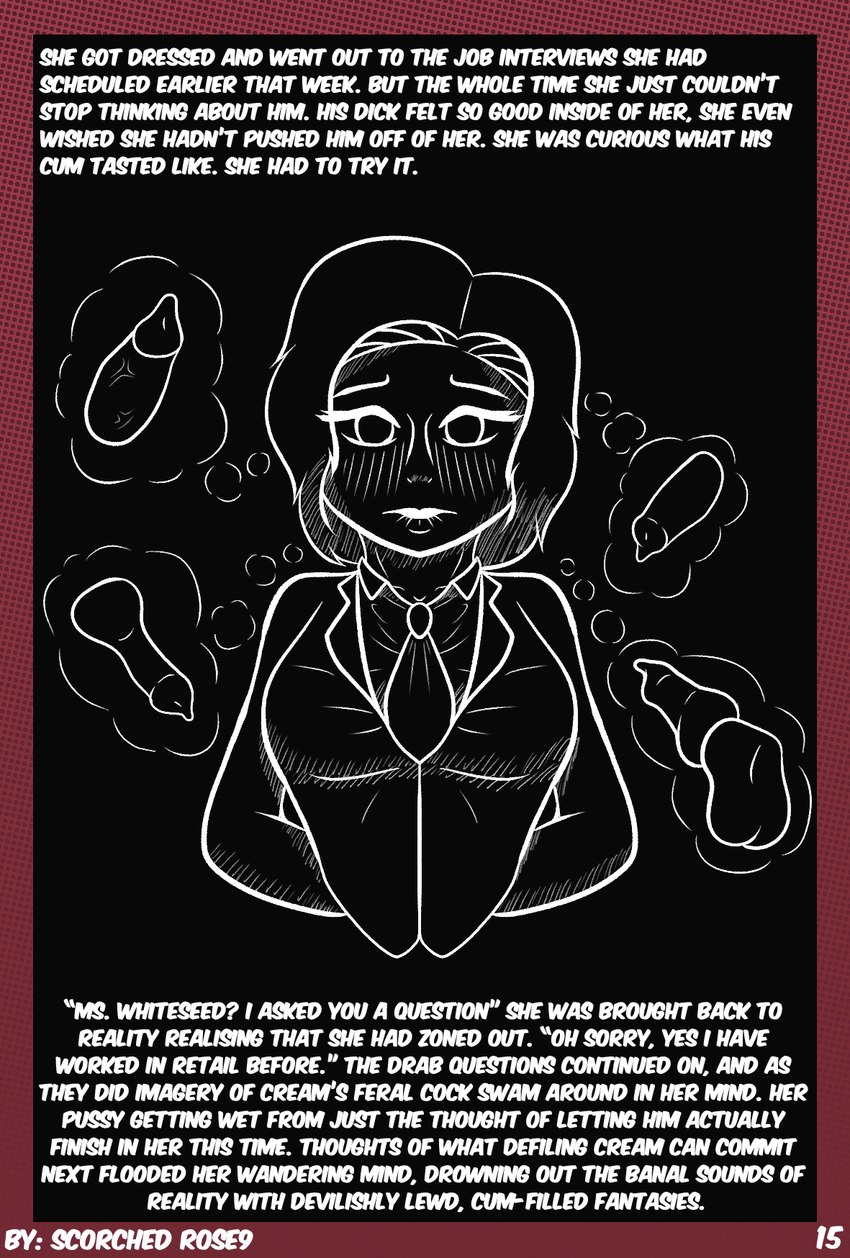 SHE GOT DRESSED AND WENT OUT TO THE JOB INTERVIEWS SHE HAD SCHEDULED EARLIER THAT WEEK. BUT THE WHOLE TIME SHE JUST COULDN'T STOP THINKING ABOUT HIM. HIS DICK FELT SO GOOD INSIDE OF HER, SHE EVEN WISHED SHE HADN'T PUSHED HIM OFF OF HER. SHE WAS CURIOUS WHAT HIS CUM TASTED LIKE. SHE HAD TO TRY IT.

"MS. WHITESEED? I ASKED YOU A QUESTION" SHE WAS BROUGHT BACK TO REALITY REALISING THAT SHE HAD ZONED OUT. "OH SORRY, YES I HAVE WORKED IN RETAIL BEFORE." THE DRAB QUESTIONS CONTINUED ON, AND AS THEY DID IMAGERY OF CREAM'S FERAL COCK SWAM AROUND IN HER MIND. HER PUSSY GETTING WET FROM JUST THE THOUGHT OF LETTING HIM ACTUALLY FINISH IN HER THIS TIME. THOUGHTS OF WHAT DEFILING CREAM CAN COMMIT NEXT FLOODED HER WANDERING MIND, DROWNING OUT THE BANAL SOUNDS OF REALITY WITH DEVILISHLY LEWD, CUM-FILLED FANTASIES.

BY: SCORCHED ROSE9

15